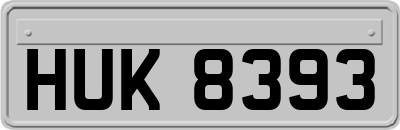 HUK 8393